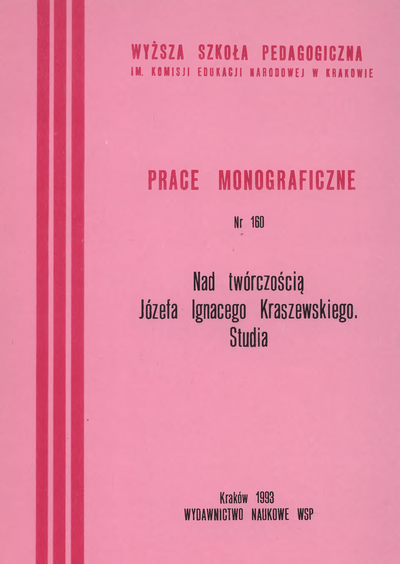 WYŻSZA SZKOŁA PEDAGOGICZNA
IM. KOMISJI EDUKACJI NARODOWEJ W KRAKOWIE

PRACE MONOGRAFICZNE

Nr 160

Nad twórczością
Józefa Ignacego Kraszewskiego.
Studia

Kraków 1993
WYDAWNICTWO NAUKOWE WSP